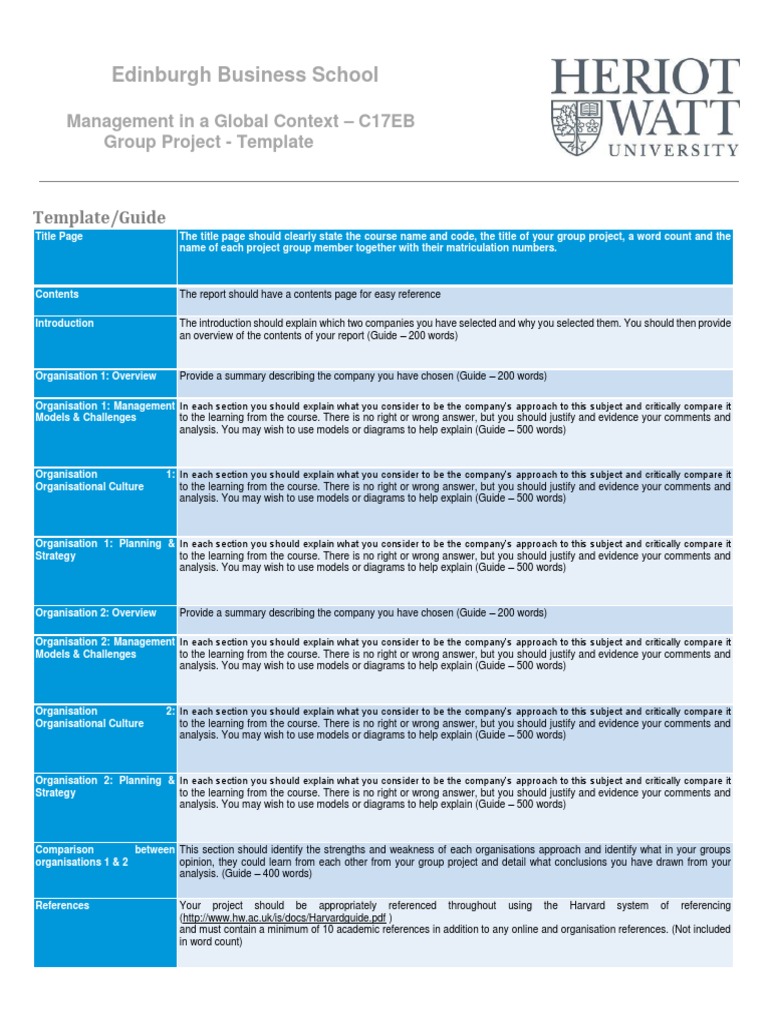 Edinburgh Business School

Management in a Global Context – C17EB
Group Project - Template

HERIOT WATT UNIVERSITY

Template/Guide

| Title Page | The title page should clearly state the course name and code, the title of your group project, a word count and the name of each project group member together with their matriculation numbers. |
|---|---|
| Contents | The report should have a contents page for easy reference |
| Introduction | The introduction should explain which two companies you have selected and why you selected them. You should then provide an overview of the contents of your report (Guide – 200 words) |
| Organisation 1: Overview | Provide a summary describing the company you have chosen (Guide – 200 words) |
| Organisation 1: Management Models & Challenges | In each section you should explain what you consider to be the company's approach to this subject and critically compare it to the learning from the course. There is no right or wrong answer, but you should justify and evidence your comments and analysis. You may wish to use models or diagrams to help explain (Guide – 500 words) |
| Organisation 1: Organisational Culture | In each section you should explain what you consider to be the company's approach to this subject and critically compare it to the learning from the course. There is no right or wrong answer, but you should justify and evidence your comments and analysis. You may wish to use models or diagrams to help explain (Guide – 500 words) |
| Organisation 1: Planning & Strategy | In each section you should explain what you consider to be the company's approach to this subject and critically compare it to the learning from the course. There is no right or wrong answer, but you should justify and evidence your comments and analysis. You may wish to use models or diagrams to help explain (Guide – 500 words) |
| Organisation 2: Overview | Provide a summary describing the company you have chosen (Guide – 200 words) |
| Organisation 2: Management Models & Challenges | In each section you should explain what you consider to be the company's approach to this subject and critically compare it to the learning from the course. There is no right or wrong answer, but you should justify and evidence your comments and analysis. You may wish to use models or diagrams to help explain (Guide – 500 words) |
| Organisation 2: Organisational Culture | In each section you should explain what you consider to be the company's approach to this subject and critically compare it to the learning from the course. There is no right or wrong answer, but you should justify and evidence your comments and analysis. You may wish to use models or diagrams to help explain (Guide – 500 words) |
| Organisation 2: Planning & Strategy | In each section you should explain what you consider to be the company's approach to this subject and critically compare it to the learning from the course. There is no right or wrong answer, but you should justify and evidence your comments and analysis. You may wish to use models or diagrams to help explain (Guide – 500 words) |
| Comparison between organisations 1 & 2 | This section should identify the strengths and weakness of each organisations approach and identify what in your groups opinion, they could learn from each other from your group project and detail what conclusions you have drawn from your analysis. (Guide – 400 words) |
| References | Your project should be appropriately referenced throughout using the Harvard system of referencing (http://www.hw.ac.uk/is/docs/Harvardguide.pdf ) and must contain a minimum of 10 academic references in addition to any online and organisation references. (Not included in word count) |